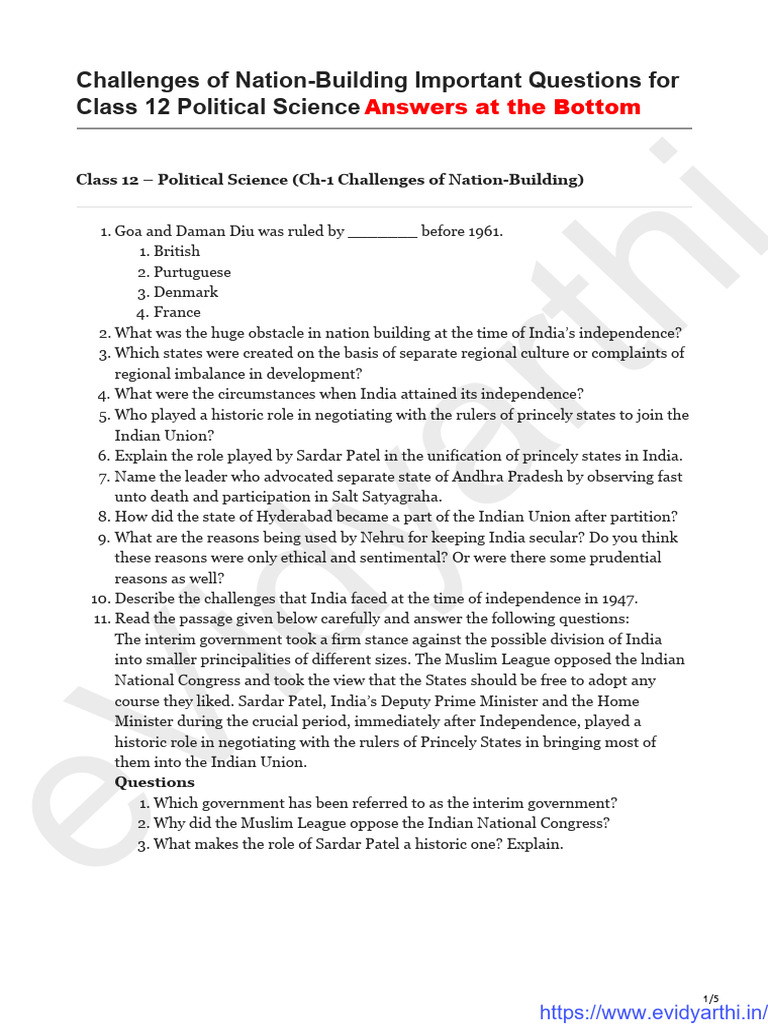 Challenges of Nation-Building Important Questions for Class 12 Political Science Answers at the Bottom

Class 12 – Political Science (Ch-1 Challenges of Nation-Building)

1. Goa and Daman Diu was ruled by ________ before 1961.
 1. British
 2. Purtuguese
 3. Denmark
 4. France
2. What was the huge obstacle in nation building at the time of India's independence?
3. Which states were created on the basis of separate regional culture or complaints of regional imbalance in development?
4. What were the circumstances when India attained its independence?
5. Who played a historic role in negotiating with the rulers of princely states to join the Indian Union?
6. Explain the role played by Sardar Patel in the unification of princely states in India.
7. Name the leader who advocated separate state of Andhra Pradesh by observing fast unto death and participation in Salt Satyagraha.
8. How did the state of Hyderabad became a part of the Indian Union after partition?
9. What are the reasons being used by Nehru for keeping India secular? Do you think these reasons were only ethical and sentimental? Or were there some prudential reasons as well?
10. Describe the challenges that India faced at the time of independence in 1947.
11. Read the passage given below carefully and answer the following questions:
The interim government took a firm stance against the possible division of India into smaller principalities of different sizes. The Muslim League opposed the lndian National Congress and took the view that the States should be free to adopt any course they liked. Sardar Patel, India's Deputy Prime Minister and the Home Minister during the crucial period, immediately after Independence, played a historic role in negotiating with the rulers of Princely States in bringing most of them into the Indian Union.
Questions
 1. Which government has been referred to as the interim government?
 2. Why did the Muslim League oppose the Indian National Congress?
 3. What makes the role of Sardar Patel a historic one? Explain.

evidyarthi

1/5
https://www.evidyarthi.in/